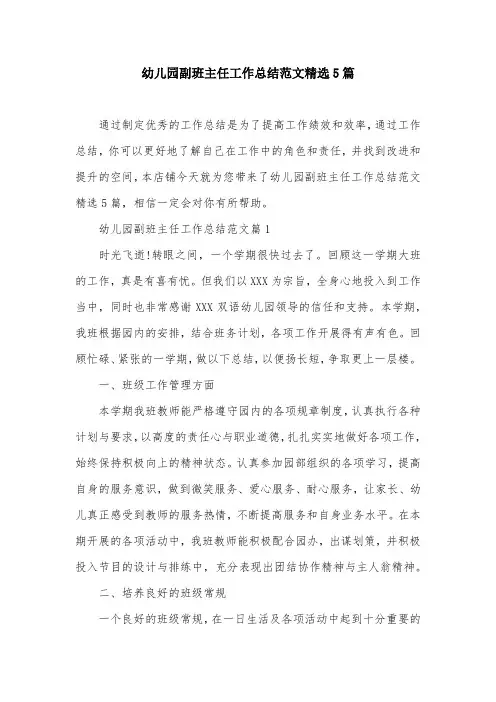 幼儿园副班主任工作总结范文精选5篇

通过制定优秀的工作总结是为了提高工作绩效和效率，通过工作总结，你可以更好地了解自己在工作中的角色和责任，并找到改进和提升的空间，本店铺今天就为您带来了幼儿园副班主任工作总结范文精选5篇，相信一定会对你有所帮助。

幼儿园副班主任工作总结范文篇1

时光飞逝!转眼之间，一个学期很快过去了。回顾这一学期大班的工作，真是有喜有忧。但我们以XXX为宗旨，全身心地投入到工作当中，同时也非常感谢XXX双语幼儿园领导的信任和支持。本学期，我班根据园内的安排，结合班务计划，各项工作开展得有声有色。回顾忙碌、紧张的一学期，做以下总结，以便扬长短，争取更上一层楼。

一、班级工作管理方面

本学期我班教师能严格遵守园内的各项规章制度，认真执行各种计划与要求，以高度的责任心与职业道德，扎扎实实地做好各项工作，始终保持积极向上的精神状态。认真参加园部组织的各项学习，提高自身的服务意识，做到微笑服务、爱心服务、耐心服务，让家长、幼儿真正感受到教师的服务热情，不断提高服务和自身业务水平。在本期开展的各项活动中，我班教师能积极配合园办，出谋划策，并积极投入节目的设计与排练中，充分表现出团结协作精神与主人翁精神。

二、培养良好的班级常规

一个良好的班级常规，在一日生活及各项活动中起到十分重要的